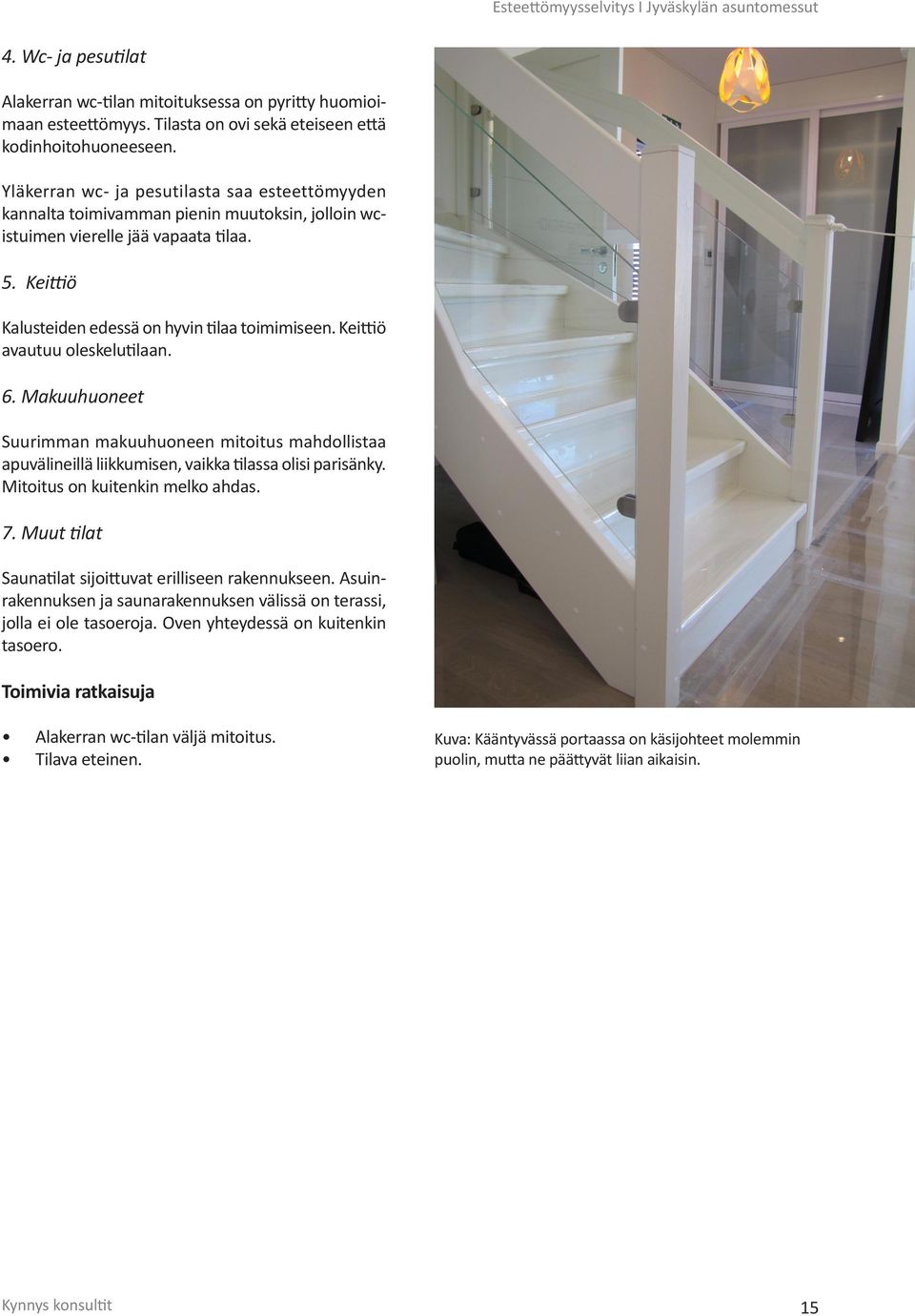 Esteettömyysselvitys I Jyväskylän asuntomessut

4. Wc- ja pesutilat

Alakerran wc-tilan mitoituksessa on pyritty huomioimaan esteettömyys. Tilasta on ovi sekä eteiseen että kodinhoitohuoneeseen.

Yläkerran wc- ja pesutilasta saa esteettömyyden kannalta toimivamman pienin muutoksin, jolloin wc-istuimen vierelle jää vapaata tilaa.

5. Keittiö

Kalusteiden edessä on hyvin tilaa toimimiseen. Keittiö avautuu oleskelutilaan.

6. Makuuhuoneet

Suurimman makuuhuoneen mitoitus mahdollistaa apuvälineillä liikkumisen, vaikka tilassa olisi parisänky. Mitoitus on kuitenkin melko ahdas.

7. Muut tilat

Saunatilat sijoittuvat erilliseen rakennukseen. Asuinrakennuksen ja saunarakennuksen välissä on terassi, jolla ei ole tasoeroja. Oven yhteydessä on kuitenkin tasoero.

Toimivia ratkaisuja

• Alakerran wc-tilan väljä mitoitus.
• Tilava eteinen.

Kuva: Kääntyvässä portaassa on käsijohteet molemmin puolin, mutta ne päättyvät liian aikaisin.

Kynnys konsultit

15